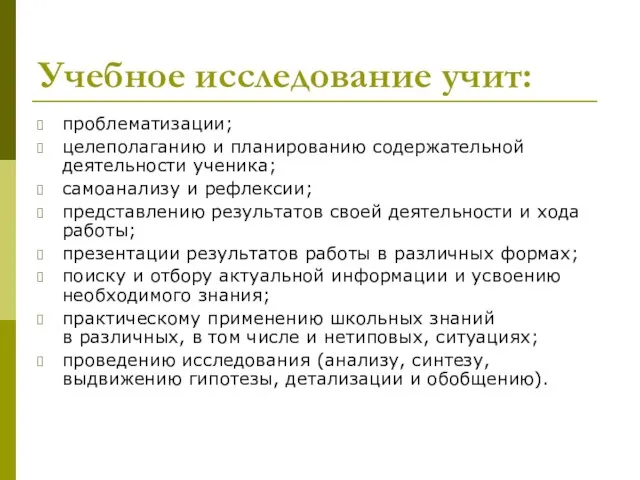 Учебное исследование учит:

проблематизации;

целеполаганию и планированию содержательной деятельности ученика;

самоанализу и рефлексии;

представлению результатов своей деятельности и хода работы;

презентации результатов работы в различных формах;

поиску и отбору актуальной информации и усвоению необходимого знания;

практическому применению школьных знаний в различных, в том числе и нетиповых, ситуациях;

проведению исследования (анализу, синтезу, выдвижению гипотезы, детализации и обобщению).